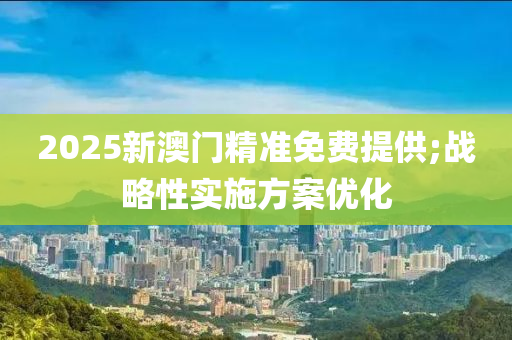 2025新澳门精准免费提供;战略性实施方案优化